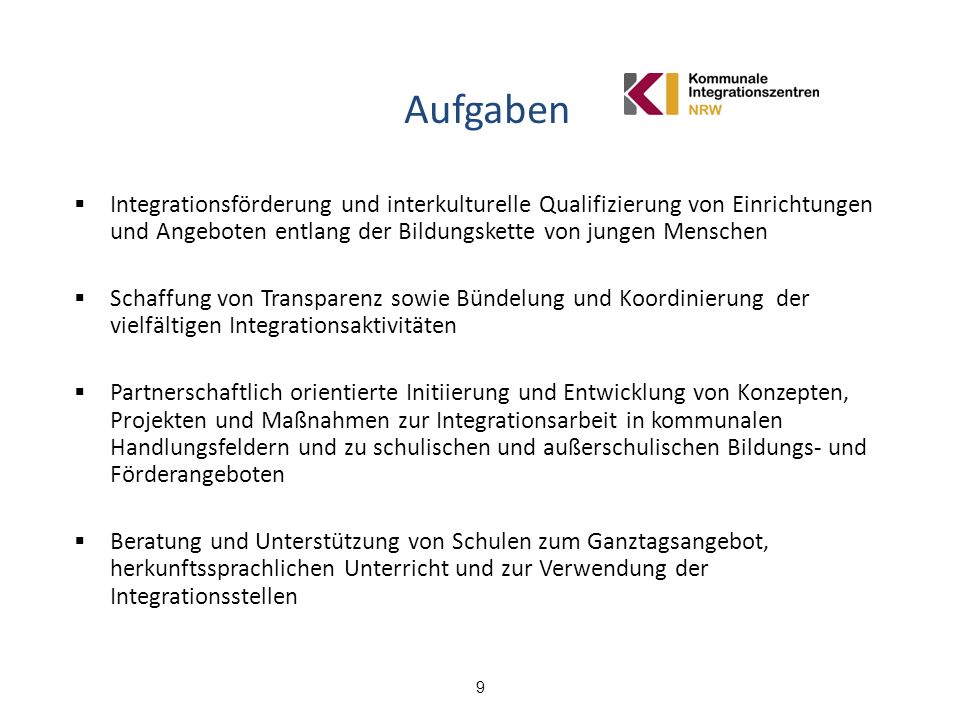 Aufgaben

KI Kommunale Integrationszentren NRW

▪ Integrationsförderung und interkulturelle Qualifizierung von Einrichtungen und Angeboten entlang der Bildungskette von jungen Menschen

▪ Schaffung von Transparenz sowie Bündelung und Koordinierung der vielfältigen Integrationsaktivitäten

▪ Partnerschaftlich orientierte Initiierung und Entwicklung von Konzepten, Projekten und Maßnahmen zur Integrationsarbeit in kommunalen Handlungsfeldern und zu schulischen und außerschulischen Bildungs- und Förderangeboten

▪ Beratung und Unterstützung von Schulen zum Ganztagsangebot, herkunftssprachlichen Unterricht und zur Verwendung der Integrationsstellen

9